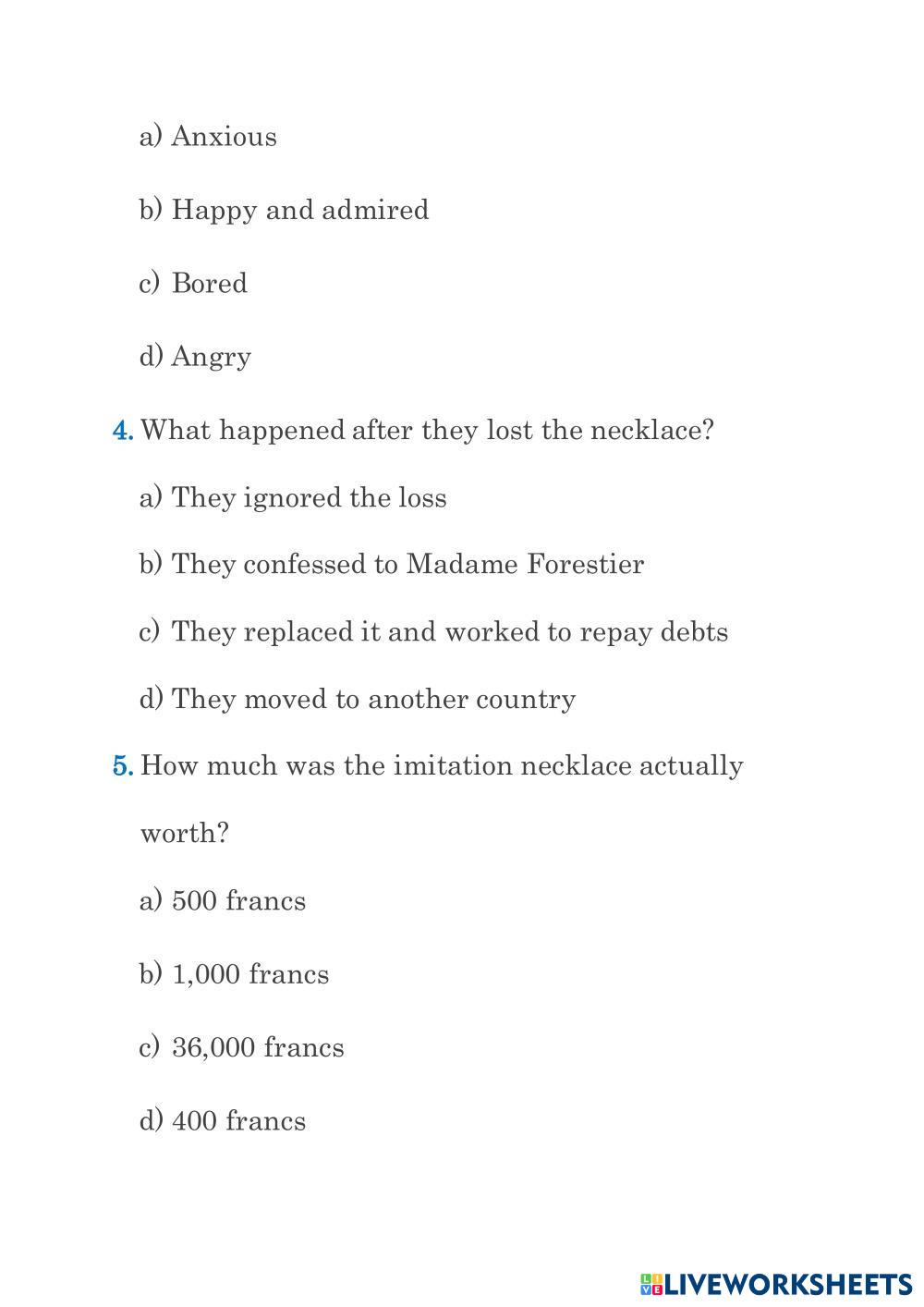 a) Anxious

b) Happy and admired

c) Bored

d) Angry

4. What happened after they lost the necklace?

a) They ignored the loss

b) They confessed to Madame Forestier

c) They replaced it and worked to repay debts

d) They moved to another country

5. How much was the imitation necklace actually worth?

a) 500 francs

b) 1,000 francs

c) 36,000 francs

d) 400 francs

LIVEWORKSHEETS